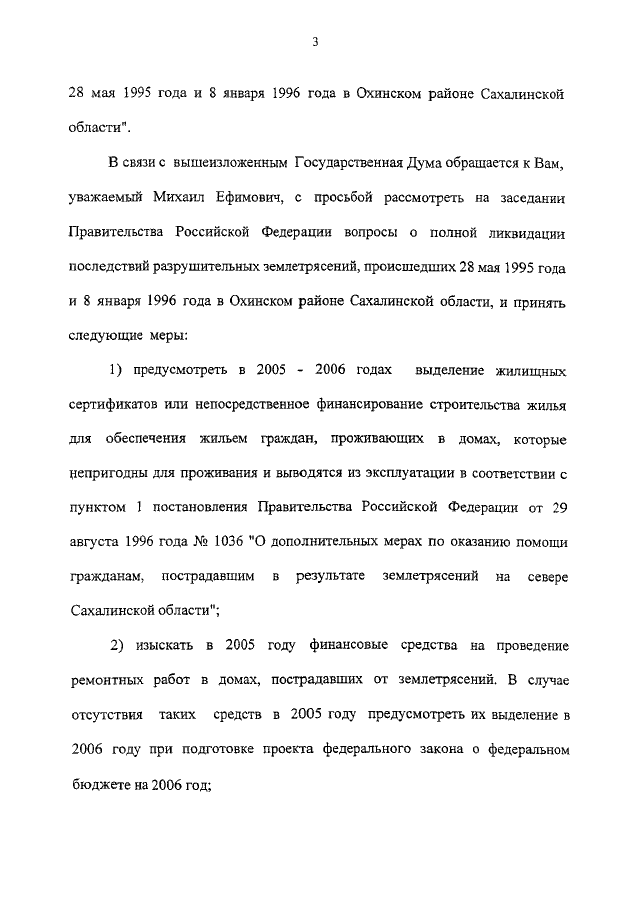 3

28 мая 1995 года и 8 января 1996 года в Охинском районе Сахалинской области".

В связи с вышеизложенным Государственная Дума обращается к Вам, уважаемый Михаил Ефимович, с просьбой рассмотреть на заседании Правительства Российской Федерации вопросы о полной ликвидации последствий разрушительных землетрясений, происшедших 28 мая 1995 года и 8 января 1996 года в Охинском районе Сахалинской области, и принять следующие меры:

1) предусмотреть в 2005 - 2006 годах выделение жилищных сертификатов или непосредственное финансирование строительства жилья для обеспечения жильем граждан, проживающих в домах, которые непригодны для проживания и выводятся из эксплуатации в соответствии с пунктом 1 постановления Правительства Российской Федерации от 29 августа 1996 года № 1036 "О дополнительных мерах по оказанию помощи гражданам, пострадавшим в результате землетрясений на севере Сахалинской области";

2) изыскать в 2005 году финансовые средства на проведение ремонтных работ в домах, пострадавших от землетрясений. В случае отсутствия таких средств в 2005 году предусмотреть их выделение в 2006 году при подготовке проекта федерального закона о федеральном бюджете на 2006 год;